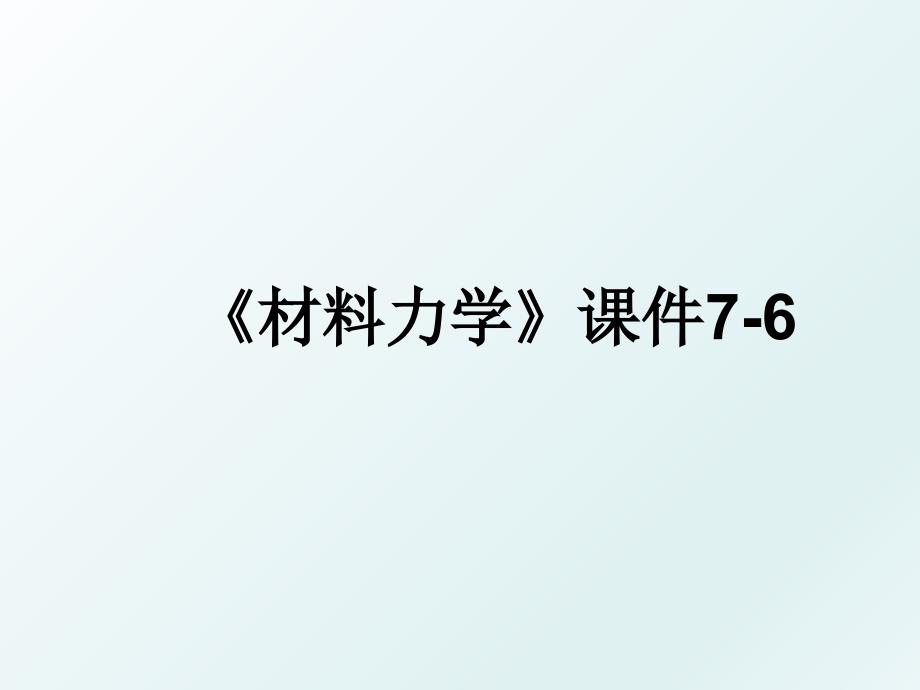 《材料力学》课件7-6